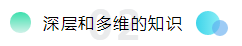 02
深层和多维的知识